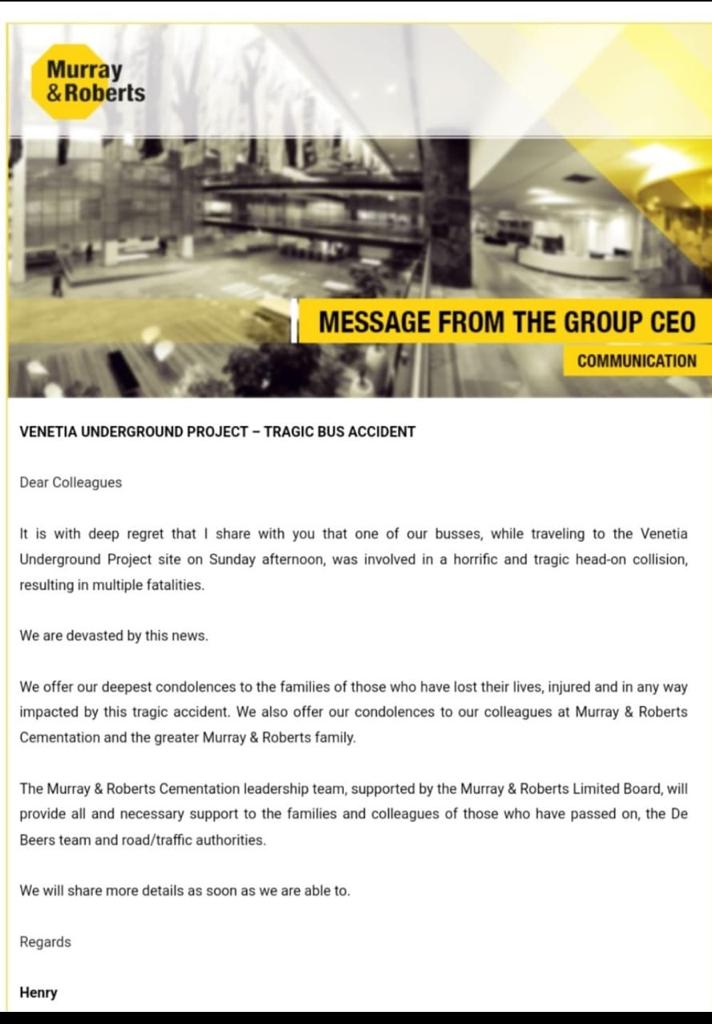 Murray & Roberts

MESSAGE FROM THE GROUP CEO

COMMUNICATION

VENETIA UNDERGROUND PROJECT – TRAGIC BUS ACCIDENT

Dear Colleagues

It is with deep regret that I share with you that one of our busses, while traveling to the Venetia Underground Project site on Sunday afternoon, was involved in a horrific and tragic head-on collision, resulting in multiple fatalities.

We are devasted by this news.

We offer our deepest condolences to the families of those who have lost their lives, injured and in any way impacted by this tragic accident. We also offer our condolences to our colleagues at Murray & Roberts Cementation and the greater Murray & Roberts family.

The Murray & Roberts Cementation leadership team, supported by the Murray & Roberts Limited Board, will provide all and necessary support to the families and colleagues of those who have passed on, the De Beers team and road/traffic authorities.

We will share more details as soon as we are able to.

Regards

Henry